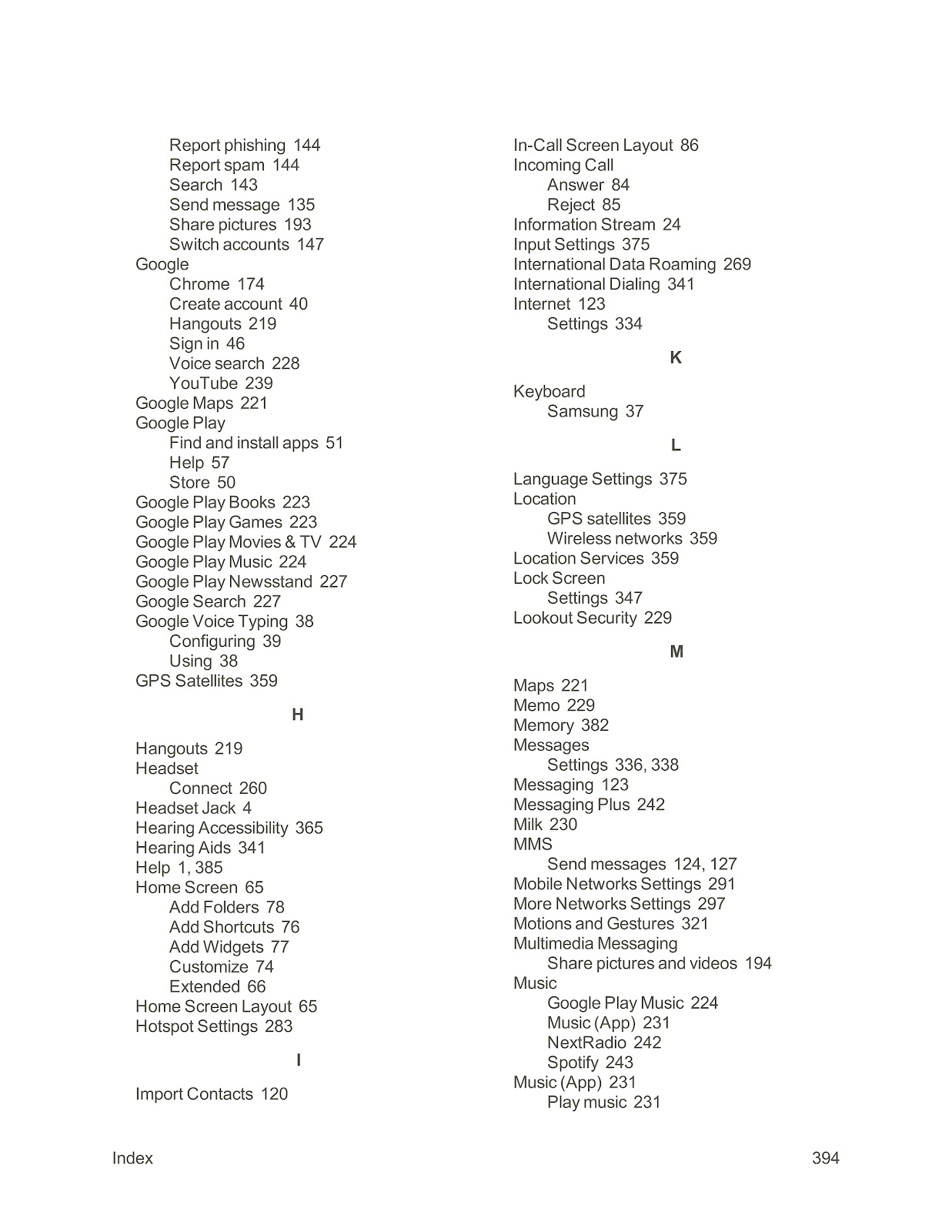 Report phishing 144
Report spam 144
Search 143
Send message 135
Share pictures 193
Switch accounts 147
Google
Chrome 174
Create account 40
Hangouts 219
Sign in 46
Voice search 228
YouTube 239
Google Maps 221
Google Play
Find and install apps 51
Help 57
Store 50
Google Play Books 223
Google Play Games 223
Google Play Movies & TV 224
Google Play Music 224
Google Play Newsstand 227
Google Search 227
Google Voice Typing 38
Configuring 39
Using 38
GPS Satellites 359

H

Hangouts 219
Headset
Connect 260
Headset Jack 4
Hearing Accessibility 365
Hearing Aids 341
Help 1, 385
Home Screen 65
Add Folders 78
Add Shortcuts 76
Add Widgets 77
Customize 74
Extended 66
Home Screen Layout 65
Hotspot Settings 283

I

Import Contacts 120

In-Call Screen Layout 86
Incoming Call
Answer 84
Reject 85
Information Stream 24
Input Settings 375
International Data Roaming 269
International Dialing 341
Internet 123
Settings 334

K

Keyboard
Samsung 37

L

Language Settings 375
Location
GPS satellites 359
Wireless networks 359
Location Services 359
Lock Screen
Settings 347
Lookout Security 229

M

Maps 221
Memo 229
Memory 382
Messages
Settings 336, 338
Messaging 123
Messaging Plus 242
Milk 230
MMS
Send messages 124, 127
Mobile Networks Settings 291
More Networks Settings 297
Motions and Gestures 321
Multimedia Messaging
Share pictures and videos 194
Music
Google Play Music 224
Music (App) 231
NextRadio 242
Spotify 243
Music (App) 231
Play music 231

Index 394